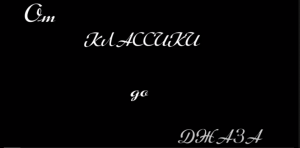 От

КЛАССИКИ

до

ДЖАЗА